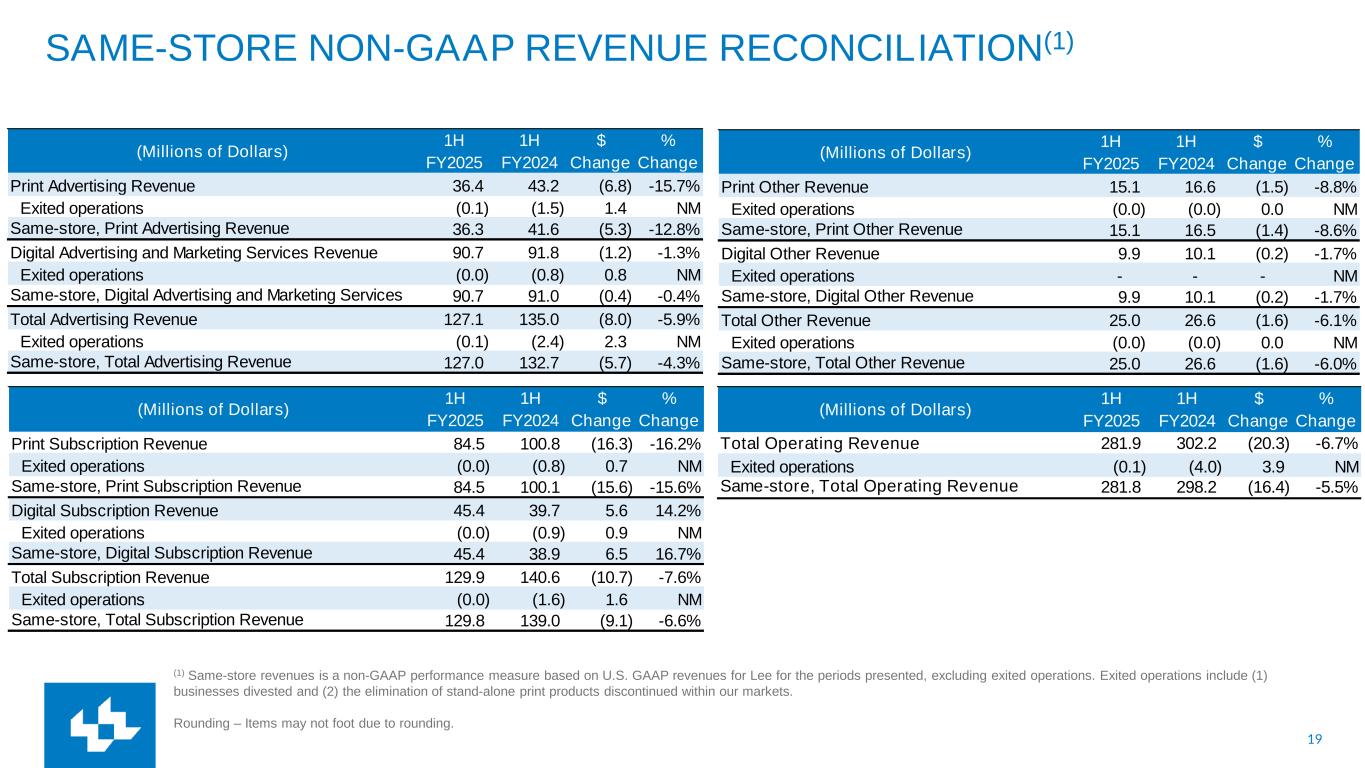 SAME-STORE NON-GAAP REVENUE RECONCILIATION$^{(1)}$

| (Millions of Dollars) | 1H FY2025 | 1H FY2024 | $ Change | % Change |
|---|---|---|---|---|
| Print Advertising Revenue | 36.4 | 43.2 | (6.8) | -15.7% |
| Exited operations | (0.1) | (1.5) | 1.4 | NM |
| Same-store, Print Advertising Revenue | 36.3 | 41.6 | (5.3) | -12.8% |
| Digital Advertising and Marketing Services Revenue | 90.7 | 91.8 | (1.2) | -1.3% |
| Exited operations | (0.0) | (0.8) | 0.8 | NM |
| Same-store, Digital Advertising and Marketing Services | 90.7 | 91.0 | (0.4) | -0.4% |
| Total Advertising Revenue | 127.1 | 135.0 | (8.0) | -5.9% |
| Exited operations | (0.1) | (2.4) | 2.3 | NM |
| Same-store, Total Advertising Revenue | 127.0 | 132.7 | (5.7) | -4.3% |

| (Millions of Dollars) | 1H FY2025 | 1H FY2024 | $ Change | % Change |
|---|---|---|---|---|
| Print Subscription Revenue | 84.5 | 100.8 | (16.3) | -16.2% |
| Exited operations | (0.0) | (0.8) | 0.7 | NM |
| Same-store, Print Subscription Revenue | 84.5 | 100.1 | (15.6) | -15.6% |
| Digital Subscription Revenue | 45.4 | 39.7 | 5.6 | 14.2% |
| Exited operations | (0.0) | (0.9) | 0.9 | NM |
| Same-store, Digital Subscription Revenue | 45.4 | 38.9 | 6.5 | 16.7% |
| Total Subscription Revenue | 129.9 | 140.6 | (10.7) | -7.6% |
| Exited operations | (0.0) | (1.6) | 1.6 | NM |
| Same-store, Total Subscription Revenue | 129.8 | 139.0 | (9.1) | -6.6% |

| (Millions of Dollars) | 1H FY2025 | 1H FY2024 | $ Change | % Change |
|---|---|---|---|---|
| Print Other Revenue | 15.1 | 16.6 | (1.5) | -8.8% |
| Exited operations | (0.0) | (0.0) | 0.0 | NM |
| Same-store, Print Other Revenue | 15.1 | 16.5 | (1.4) | -8.6% |
| Digital Other Revenue | 9.9 | 10.1 | (0.2) | -1.7% |
| Exited operations | - | - | - | NM |
| Same-store, Digital Other Revenue | 9.9 | 10.1 | (0.2) | -1.7% |
| Total Other Revenue | 25.0 | 26.6 | (1.6) | -6.1% |
| Exited operations | (0.0) | (0.0) | 0.0 | NM |
| Same-store, Total Other Revenue | 25.0 | 26.6 | (1.6) | -6.0% |

| (Millions of Dollars) | 1H FY2025 | 1H FY2024 | $ Change | % Change |
|---|---|---|---|---|
| Total Operating Revenue | 281.9 | 302.2 | (20.3) | -6.7% |
| Exited operations | (0.1) | (4.0) | 3.9 | NM |
| Same-store, Total Operating Revenue | 281.8 | 298.2 | (16.4) | -5.5% |

$^{(1)}$ Same-store revenues is a non-GAAP performance measure based on U.S. GAAP revenues for Lee for the periods presented, excluding exited operations. Exited operations include (1) businesses divested and (2) the elimination of stand-alone print products discontinued within our markets.

Rounding – Items may not foot due to rounding.

19